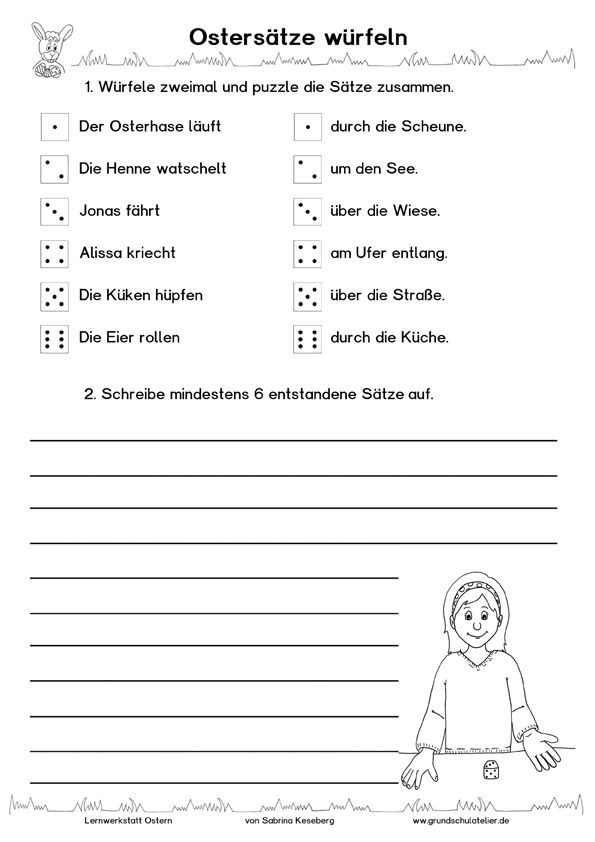 Ostersätze würfeln

1. Würfele zweimal und puzzle die Sätze zusammen.

Der Osterhase läuft
Die Henne watschelt
Jonas fährt
Alissa kriecht
Die Küken hüpfen
Die Eier rollen

durch die Scheune.
um den See.
über die Wiese.
am Ufer entlang.
über die Straße.
durch die Küche.

2. Schreibe mindestens 6 entstandene Sätze auf.

Lernwerkstatt Ostern von Sabrina Keseberg www.grundschulatelier.de